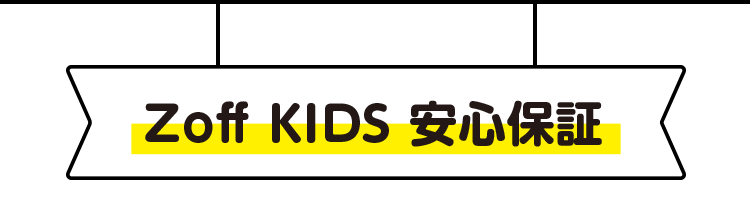 Zoff KIDS 安心保証